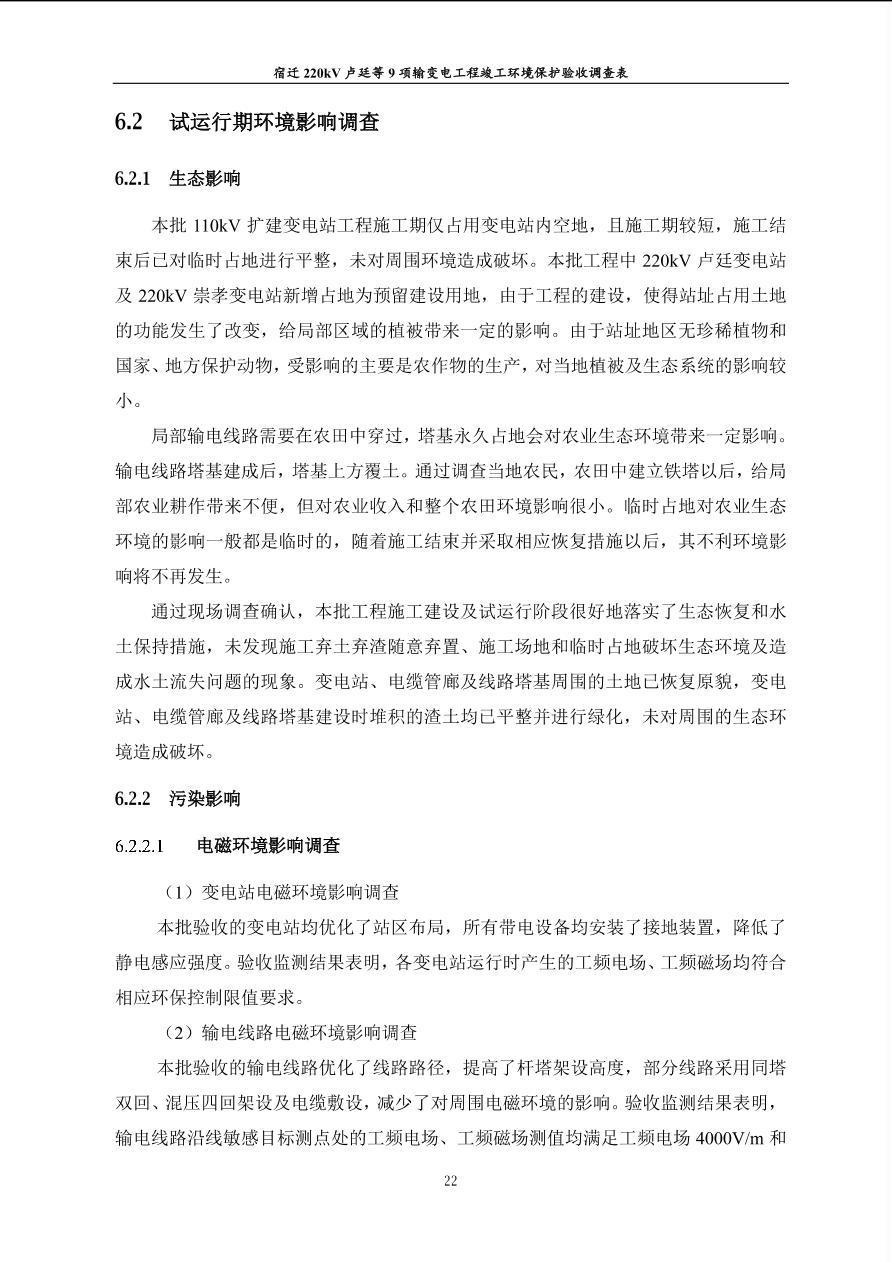 宿迁 220kV 卢廷等 9 项输变电工程竣工环境保护验收调查表

6.2 试运行期环境影响调查

6.2.1 生态影响

本批 110kV 扩建变电站工程施工期仅占用变电站内空地，且施工期较短，施工结束后已对临时占地进行平整，未对周围环境造成破坏。本批工程中 220kV 卢廷变电站及 220kV 崇孝变电站新增占地为预留建设用地，由于工程的建设，使得站址占用土地的功能发生了改变，给局部区域的植被带来一定的影响。由于站址地区无珍稀植物和国家、地方保护动物，受影响的主要是农作物的生产，对当地植被及生态系统的影响较小。

局部输电线路需要在农田中穿过，塔基永久占地会对农业生态环境带来一定影响。输电线路塔基建成后，塔基上方覆土。通过调查当地农民，农田中建立铁塔以后，给局部农业耕作带来不便，但对农业收入和整个农田环境影响很小。临时占地对农业生态环境的影响一般都是临时的，随着施工结束并采取相应恢复措施以后，其不利环境影响将不再发生。

通过现场调查确认，本批工程施工建设及试运行阶段很好地落实了生态恢复和水土保持措施，未发现施工弃土弃渣随意弃置、施工场地和临时占地破坏生态环境及造成水土流失问题的现象。变电站、电缆管廊及线路塔基周围的土地已恢复原貌，变电站、电缆管廊及线路塔基建设时堆积的渣土均已平整并进行绿化，未对周围的生态环境造成破坏。

6.2.2 污染影响

6.2.2.1 电磁环境影响调查

（1）变电站电磁环境影响调查

本批验收的变电站均优化了站区布局，所有带电设备均安装了接地装置，降低了静电感应强度。验收监测结果表明，各变电站运行时产生的工频电场、工频磁场均符合相应环保控制限值要求。

（2）输电线路电磁环境影响调查

本批验收的输电线路优化了线路路径，提高了杆塔架设高度，部分线路采用同塔双回、混压四回架设及电缆敷设，减少了对周围电磁环境的影响。验收监测结果表明，输电线路沿线敏感目标测点处的工频电场、工频磁场测值均满足工频电场 4000V/m 和

22